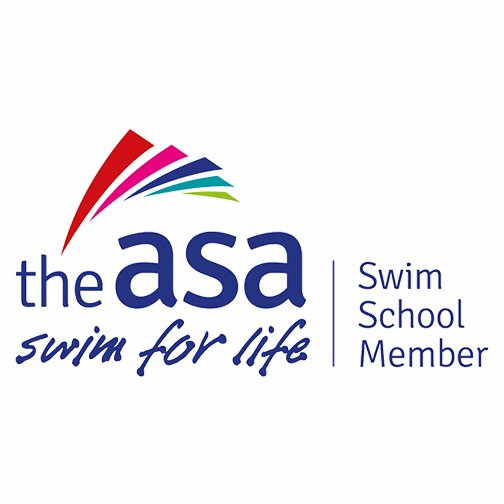 the asa
swim for life

Swim School Member